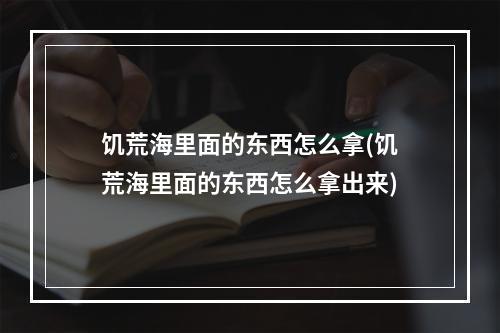 饥荒海里面的东西怎么拿(饥荒海里面的东西怎么拿出来)